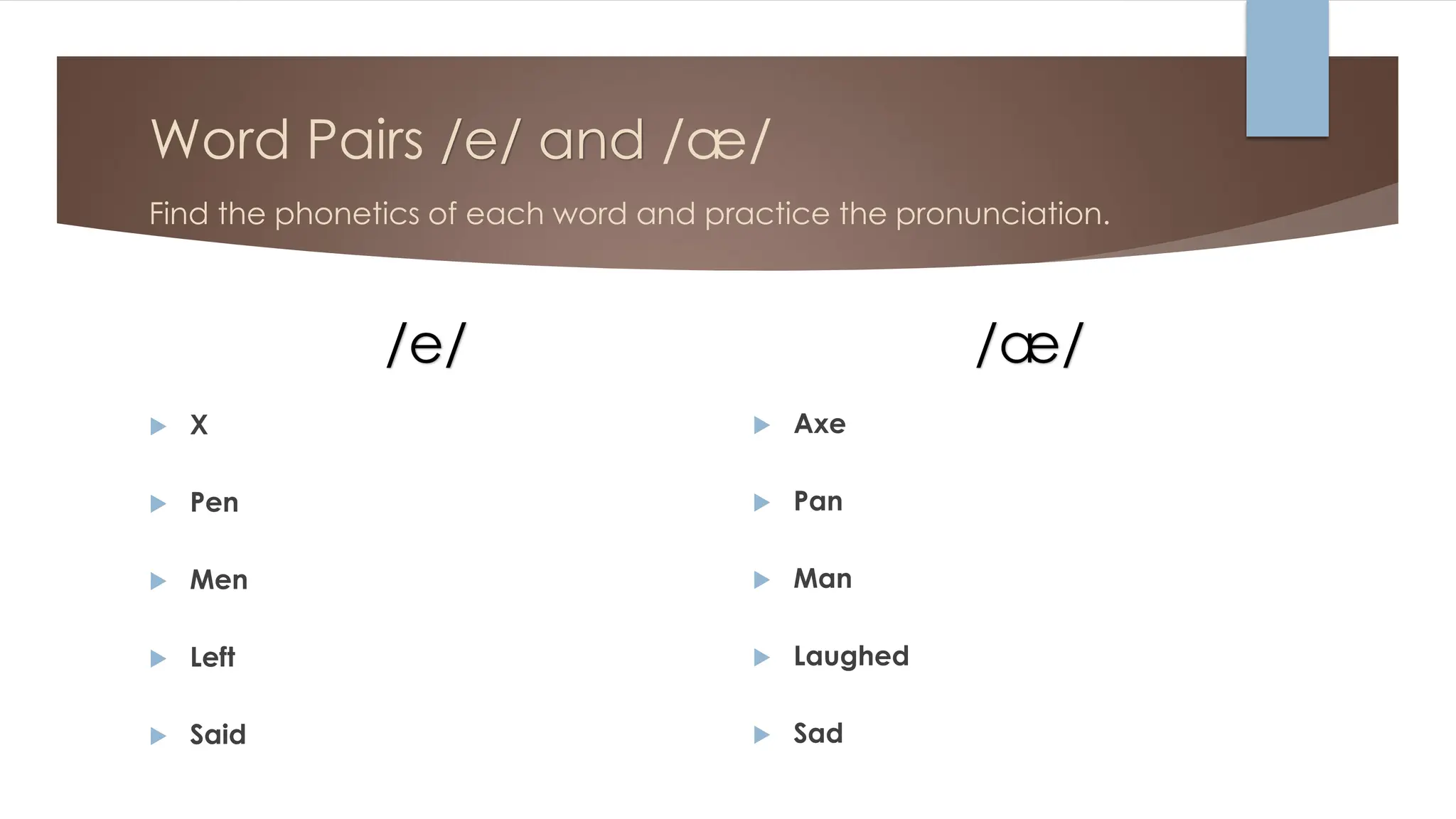 Word Pairs /e/ and /æ/

Find the phonetics of each word and practice the pronunciation.

/e/

X

Pen

Men

Left

Said

/æ/

Axe

Pan

Man

Laughed

Sad